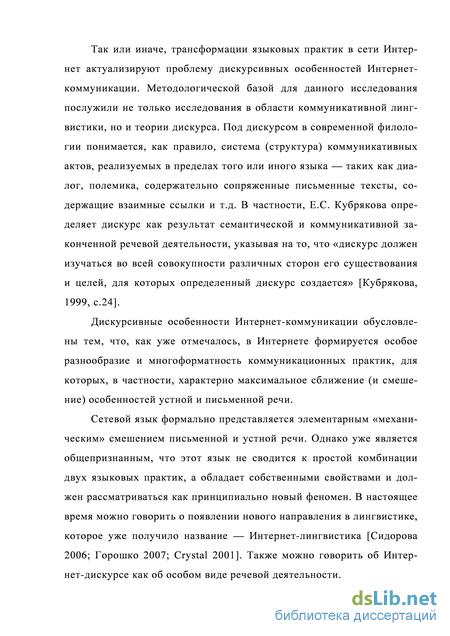 Так или иначе, трансформации языковых практик в сети Интернет актуализируют проблему дискурсивных особенностей Интернет-коммуникации. Методологической базой для данного исследования послужили не только исследования в области коммуникативной лингвистики, но и теории дискурса. Под дискурсом в современной филологии понимается, как правило, система (структура) коммуникативных актов, реализуемых в пределах того или иного языка — таких как диалог, полемика, содержательно сопряженные письменные тексты, содержащие взаимные ссылки и т.д. В частности, Е.С. Кубрякова определяет дискурс как результат семантической и коммуникативной законченной речевой деятельности, указывая на то, что «дискурс должен изучаться во всей совокупности различных сторон его существования и целей, для которых определенный дискурс создается» [Кубрякова, 1999, с.24].

Дискурсивные особенности Интернет-коммуникации обусловлены тем, что, как уже отмечалось, в Интернете формируется особое разнообразие и многоформатность коммуникационных практик, для которых, в частности, характерно максимальное сближение (и смешение) особенностей устной и письменной речи.

Сетевой язык формально представляется элементарным «механическим» смешением письменной и устной речи. Однако уже является общепризнанным, что этот язык не сводится к простой комбинации двух языковых практик, а обладает собственными свойствами и должен рассматриваться как принципиально новый феномен. В настоящее время можно говорить о появлении нового направления в лингвистике, которое уже получило название — Интернет-лингвистика [Сидорова 2006; Горошко 2007; Crystal 2001]. Также можно говорить об Интернет-дискурсе как об особом виде речевой деятельности.

dsLib.net
библиотека диссертаций